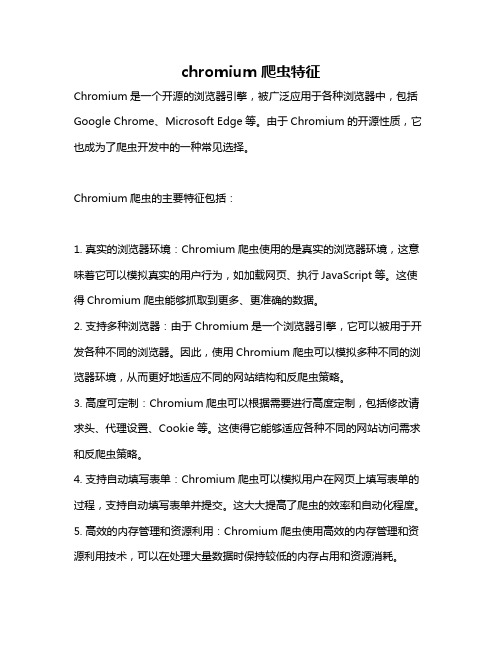 chromium 爬虫特征

Chromium 是一个开源的浏览器引擎，被广泛应用于各种浏览器中，包括 Google Chrome、Microsoft Edge 等。由于 Chromium 的开源性质，它也成为了爬虫开发中的一种常见选择。

Chromium 爬虫的主要特征包括：

1. 真实的浏览器环境：Chromium 爬虫使用的是真实的浏览器环境，这意味着它可以模拟真实的用户行为，如加载网页、执行 JavaScript 等。这使得 Chromium 爬虫能够抓取到更多、更准确的数据。

2. 支持多种浏览器：由于 Chromium 是一个浏览器引擎，它可以被用于开发各种不同的浏览器。因此，使用 Chromium 爬虫可以模拟多种不同的浏览器环境，从而更好地适应不同的网站结构和反爬虫策略。

3. 高度可定制：Chromium 爬虫可以根据需要进行高度定制，包括修改请求头、代理设置、Cookie 等。这使得它能够适应各种不同的网站访问需求和反爬虫策略。

4. 支持自动填写表单：Chromium 爬虫可以模拟用户在网页上填写表单的过程，支持自动填写表单并提交。这大大提高了爬虫的效率和自动化程度。

5. 高效的内存管理和资源利用：Chromium 爬虫使用高效的内存管理和资源利用技术，可以在处理大量数据时保持较低的内存占用和资源消耗。